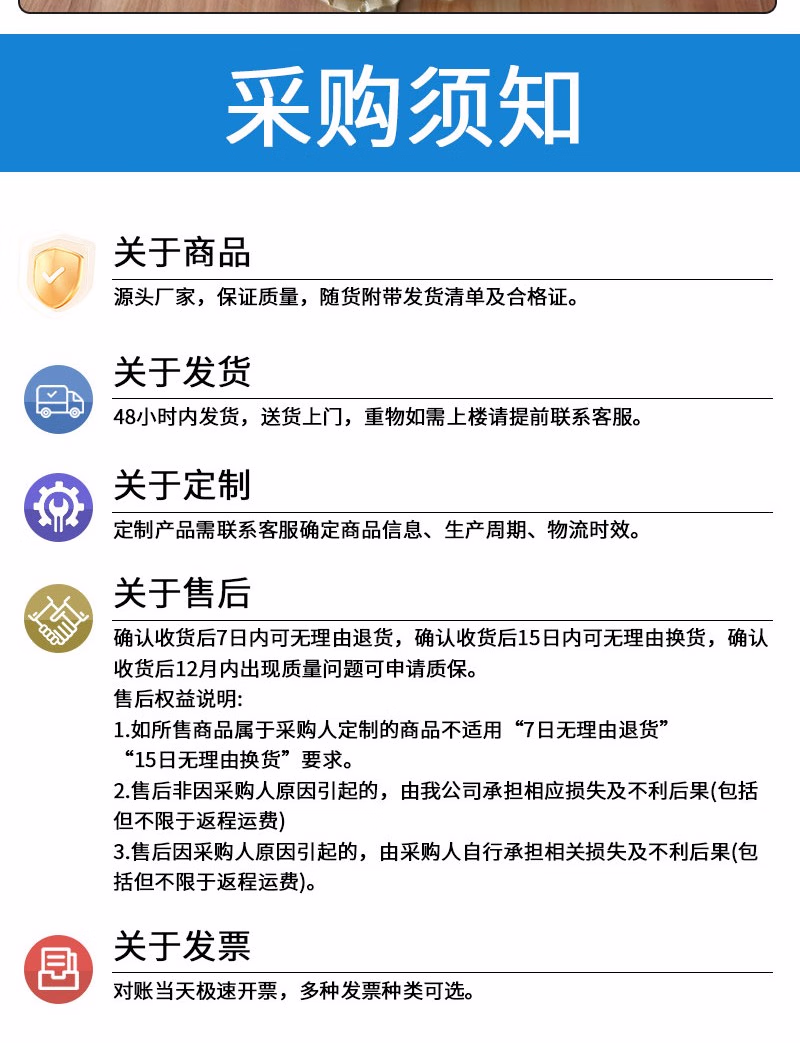 采购须知

关于商品

源头厂家，保证质量，随货附带发货清单及合格证。

关于发货

48小时内发货，送货上门，重物如需上楼请提前联系客服。

关于定制

定制产品需联系客服确定商品信息、生产周期、物流时效。

关于售后

确认收货后7日内可无理由退货，确认收货后15日内可无理由换货，确认收货后12月内出现质量问题可申请质保。
售后权益说明:
1.如所售商品属于采购人定制的商品不适用“7日无理由退货”“15日无理由换货”要求。
2.售后非因采购人原因引起的，由我公司承担相应损失及不利后果(包括但不限于返程运费)
3.售后因采购人原因引起的，由采购人自行承担相关损失及不利后果(包括但不限于返程运费)。

关于发票

对账当天极速开票，多种发票种类可选。